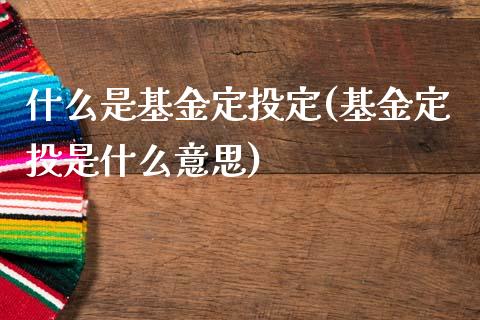 什么是基金定投定(基金定投是什么意思)